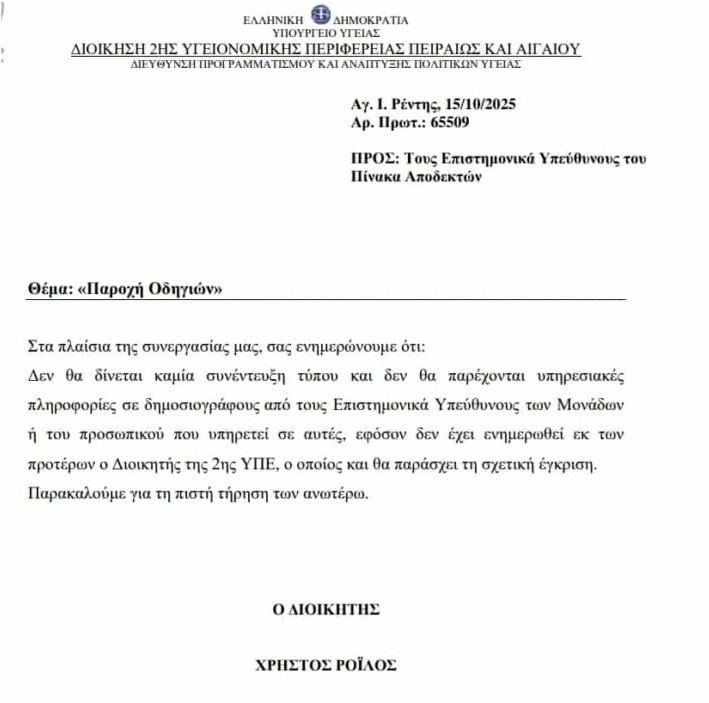 ΕΛΛΗΝΙΚΗ ΔΗΜΟΚΡΑΤΙΑ
ΥΠΟΥΡΓΕΙΟ ΥΓΕΙΑΣ
ΔΙΟΙΚΗΣΗ 2ΗΣ ΥΓΕΙΟΝΟΜΙΚΗΣ ΠΕΡΙΦΕΡΕΙΑΣ ΠΕΙΡΑΙΩΣ ΚΑΙ ΑΙΓΑΙΟΥ
ΔΙΕΥΘΥΝΣΗ ΠΡΟΓΡΑΜΜΑΤΙΣΜΟΥ ΚΑΙ ΑΝΑΠΤΥΞΗΣ ΠΟΛΙΤΙΚΩΝ ΥΓΕΙΑΣ

Αγ. Ι. Ρέντης, 15/10/2025
Αρ. Πρωτ.: 65509

ΠΡΟΣ: Τους Επιστημονικά Υπεύθυνους του Πίνακα Αποδεκτών

Θέμα: «Παροχή Οδηγιών»

Στα πλαίσια της συνεργασίας μας, σας ενημερώνουμε ότι:
Δεν θα δίνεται καμία συνέντευξη τύπου και δεν θα παρέχονται υπηρεσιακές πληροφορίες σε δημοσιογράφους από τους Επιστημονικά Υπεύθυνους των Μονάδων ή του προσωπικού που υπηρετεί σε αυτές, εφόσον δεν έχει ενημερωθεί εκ των προτέρων ο Διοικητής της 2ης ΥΠΕ, ο οποίος και θα παράσχει τη σχετική έγκριση.
Παρακαλούμε για τη πιστή τήρηση των ανωτέρω.

Ο ΔΙΟΙΚΗΤΗΣ

ΧΡΗΣΤΟΣ ΡΟΪΛΟΣ